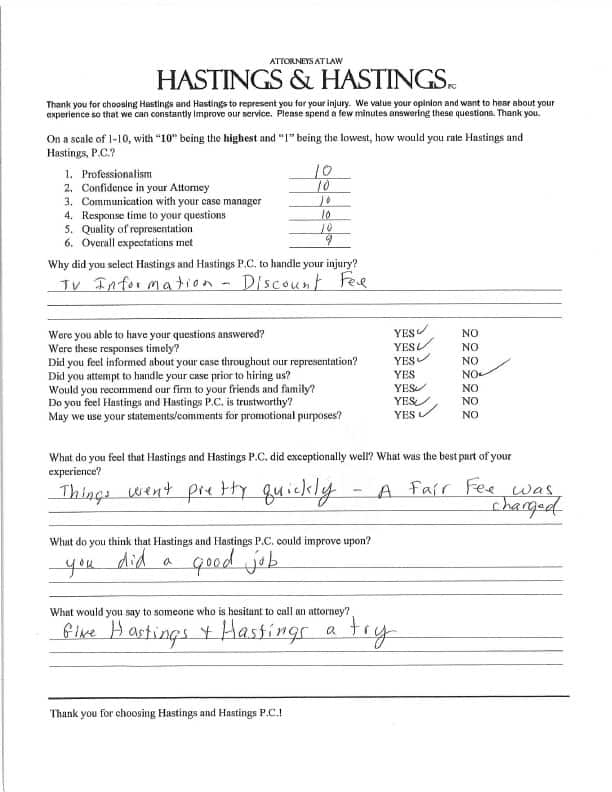 ATTORNEYS AT LAW
HASTINGS & HASTINGS P.C.

Thank you for choosing Hastings and Hastings to represent you for your injury. We value your opinion and want to hear about your experience so that we can constantly improve our service. Please spend a few minutes answering these questions. Thank you.

On a scale of 1-10, with "10" being the highest and "1" being the lowest, how would you rate Hastings and Hastings, P.C.?

1. Professionalism 10
2. Confidence in your Attorney 10
3. Communication with your case manager 10
4. Response time to your questions 10
5. Quality of representation 10
6. Overall expectations met 9

Why did you select Hastings and Hastings P.C. to handle your injury?
TV Information - Discount Fee

Were you able to have your questions answered? YES ✓ NO
Were these responses timely? YES ✓ NO
Did you feel informed about your case throughout our representation? YES ✓ NO
Did you attempt to handle your case prior to hiring us? YES NO ✓
Would you recommend our firm to your friends and family? YES ✓ NO
Do you feel Hastings and Hastings P.C. is trustworthy? YES ✓ NO
May we use your statements/comments for promotional purposes? YES ✓ NO

What do you feel that Hastings and Hastings P.C. did exceptionally well? What was the best part of your experience?
Things went pretty quickly - A Fair Fee was charged

What do you think that Hastings and Hastings P.C. could improve upon?
you did a good job

What would you say to someone who is hesitant to call an attorney?
Give Hastings + Hastings a try

Thank you for choosing Hastings and Hastings P.C.!